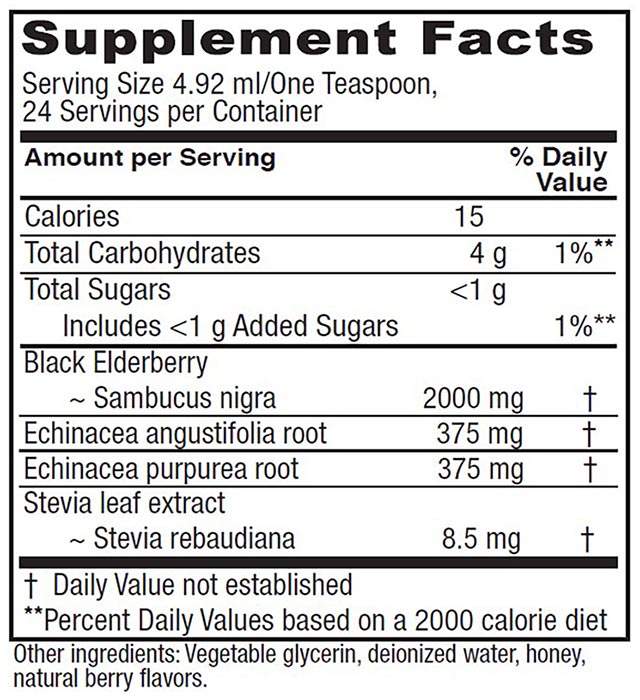 Supplement Facts

Serving Size 4.92 ml/One Teaspoon, 24 Servings per Container

| Amount per Serving | | % Daily Value |
|---|---|---|
| Calories | 15 | |
| Total Carbohydrates | 4 g | 1%** |
| Total Sugars | <1 g | |
| Includes <1 g Added Sugars | | 1%** |
| Black Elderberry ~ Sambucus nigra | 2000 mg | † |
| Echinacea angustifolia root | 375 mg | † |
| Echinacea purpurea root | 375 mg | † |
| Stevia leaf extract ~ Stevia rebaudiana | 8.5 mg | † |

† Daily Value not established

**Percent Daily Values based on a 2000 calorie diet

Other ingredients: Vegetable glycerin, deionized water, honey, natural berry flavors.